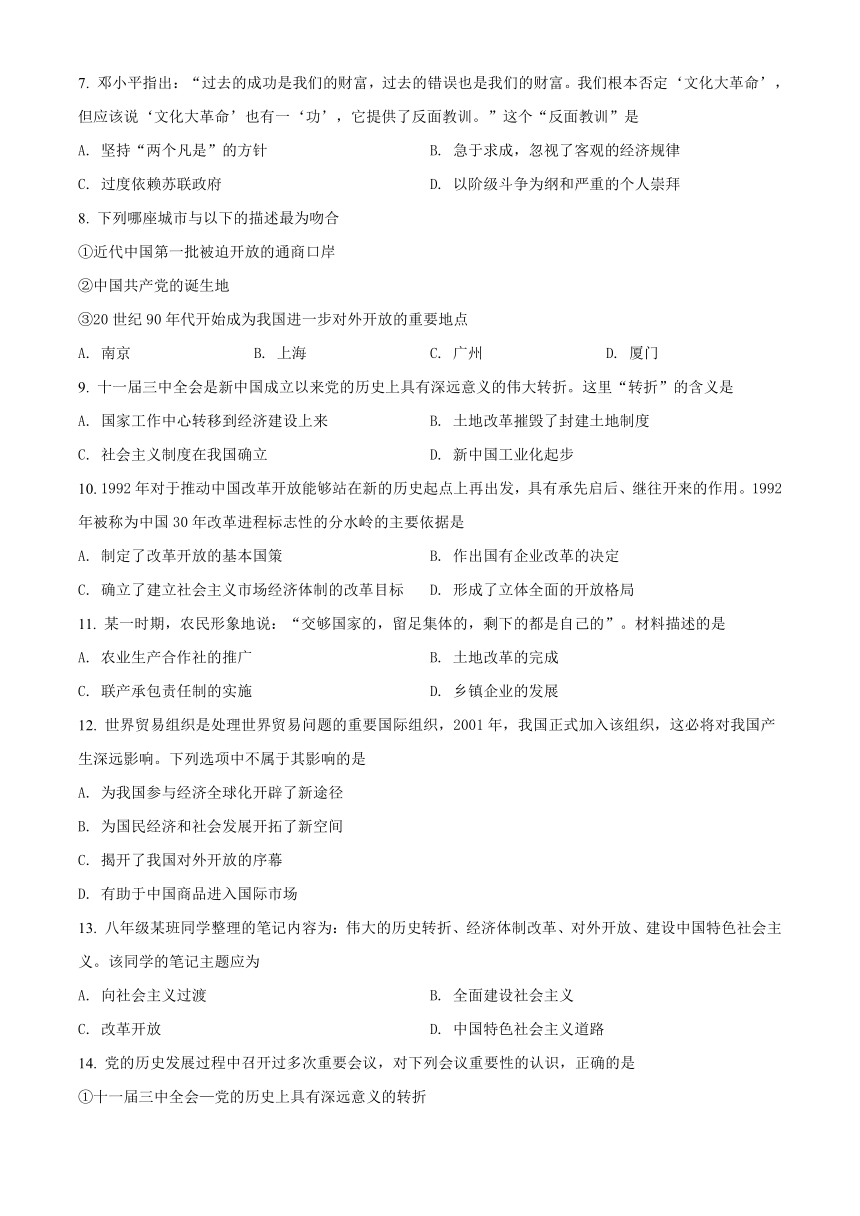 7. 邓小平指出：“过去的成功是我们的财富，过去的错误也是我们的财富。我们根本否定‘文化大革命’，但应该说‘文化大革命’也有一‘功’，它提供了反面教训。”这个“反面教训”是

A. 坚持“两个凡是”的方针

B. 急于求成，忽视了客观的经济规律

C. 过度依赖苏联政府

D. 以阶级斗争为纲和严重的个人崇拜

8. 下列哪座城市与以下的描述最为吻合

①近代中国第一批被迫开放的通商口岸

②中国共产党的诞生地

③20 世纪 90 年代开始成为我国进一步对外开放的重要地点

A. 南京

B. 上海

C. 广州

D. 厦门

9. 十一届三中全会是新中国成立以来党的历史上具有深远意义的伟大转折。这里“转折”的含义是

A. 国家工作中心转移到经济建设上来

B. 土地改革摧毁了封建土地制度

C. 社会主义制度在我国确立

D. 新中国工业化起步

10. 1992 年对于推动中国改革开放能够站在新的历史起点上再出发，具有承先启后、继往开来的作用。1992 年被称为中国 30 年改革进程标志性的分水岭的主要依据是

A. 制定了改革开放的基本国策

B. 作出国有企业改革的决定

C. 确立了建立社会主义市场经济体制的改革目标

D. 形成了立体全面的开放格局

11. 某一时期，农民形象地说：“交够国家的，留足集体的，剩下的都是自己的”。材料描述的是

A. 农业生产合作社的推广

B. 土地改革的完成

C. 联产承包责任制的实施

D. 乡镇企业的发展

12. 世界贸易组织是处理世界贸易问题的重要国际组织，2001 年，我国正式加入该组织，这必将对我国产生深远影响。下列选项中不属于其影响的是

A. 为我国参与经济全球化开辟了新途径

B. 为国民经济和社会发展开拓了新空间

C. 揭开了我国对外开放的序幕

D. 有助于中国商品进入国际市场

13. 八年级某班同学整理的笔记内容为：伟大的历史转折、经济体制改革、对外开放、建设中国特色社会主义。该同学的笔记主题应为

A. 向社会主义过渡

B. 全面建设社会主义

C. 改革开放

D. 中国特色社会主义道路

14. 党的历史发展过程中召开过多次重要会议，对下列会议重要性的认识，正确的是

①十一届三中全会—党的历史上具有深远意义的转折